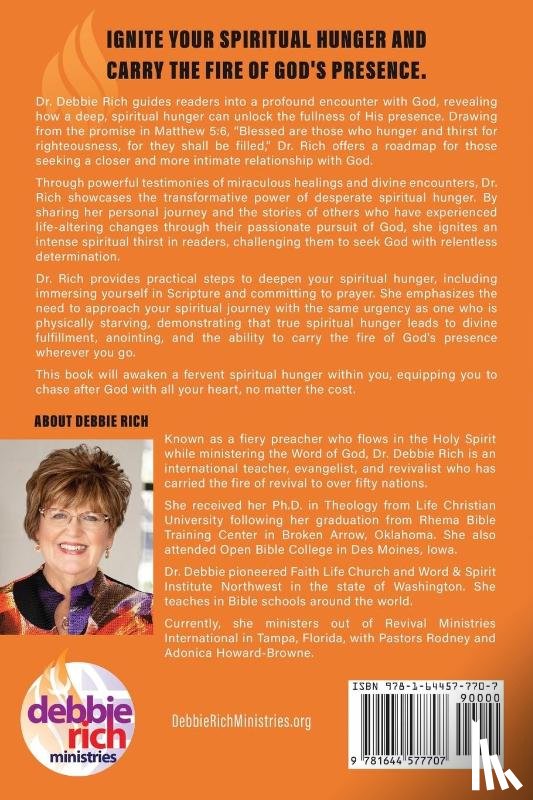 IGNITE YOUR SPIRITUAL HUNGER AND CARRY THE FIRE OF GOD'S PRESENCE.

Dr. Debbie Rich guides readers into a profound encounter with God, revealing how a deep, spiritual hunger can unlock the fullness of His presence. Drawing from the promise in Matthew 5:6, "Blessed are those who hunger and thirst for righteousness, for they shall be filled," Dr. Rich offers a roadmap for those seeking a closer and more intimate relationship with God.

Through powerful testimonies of miraculous healings and divine encounters, Dr. Rich showcases the transformative power of desperate spiritual hunger. By sharing her personal journey and the stories of others who have experienced life-altering changes through their passionate pursuit of God, she ignites an intense spiritual thirst in readers, challenging them to seek God with relentless determination.

Dr. Rich provides practical steps to deepen your spiritual hunger, including immersing yourself in Scripture and committing to prayer. She emphasizes the need to approach your spiritual journey with the same urgency as one who is physically starving, demonstrating that true spiritual hunger leads to divine fulfillment, anointing, and the ability to carry the fire of God's presence wherever you go.

This book will awaken a fervent spiritual hunger within you, equipping you to chase after God with all your heart, no matter the cost.

ABOUT DEBBIE RICH

Known as a fiery preacher who flows in the Holy Spirit while ministering the Word of God, Dr. Debbie Rich is an international teacher, evangelist, and revivalist who has carried the fire of revival to over fifty nations.

She received her Ph.D. in Theology from Life Christian University following her graduation from Rhema Bible Training Center in Broken Arrow, Oklahoma. She also attended Open Bible College in Des Moines, Iowa.

Dr. Debbie pioneered Faith Life Church and Word & Spirit Institute Northwest in the state of Washington. She teaches in Bible schools around the world.

Currently, she ministers out of Revival Ministries International in Tampa, Florida, with Pastors Rodney and Adonica Howard-Browne.

debbie rich ministries

DebbieRichMinistries.org

ISBN 978-1-64457-770-7

90000

9 781644 577707